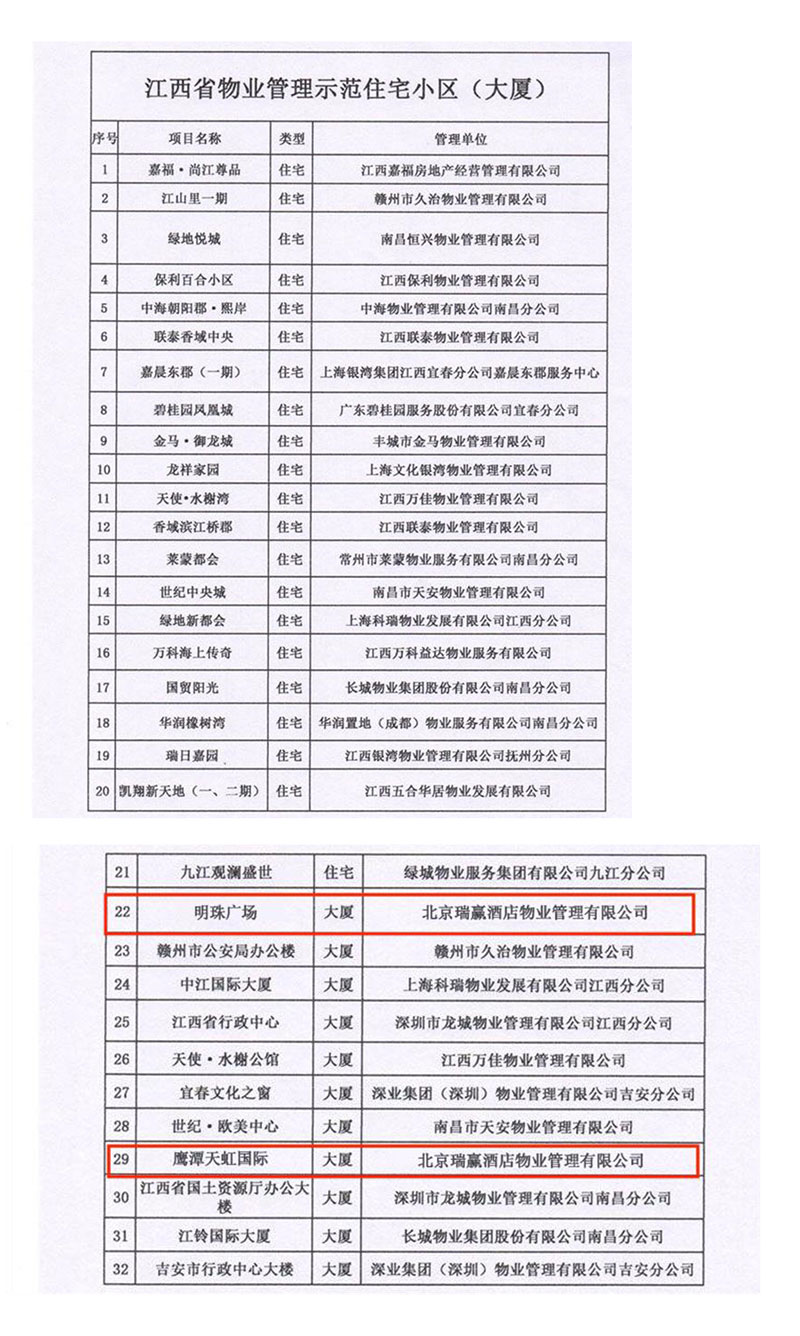 江西省物业管理示范住宅小区（大厦）

| 序号 | 项目名称 | 类型 | 管理单位 |
|---|---|---|---|
| 1 | 嘉福·尚江尊品 | 住宅 | 江西嘉福房地产经营管理有限公司 |
| 2 | 江山里一期 | 住宅 | 赣州市久治物业管理有限公司 |
| 3 | 绿地悦城 | 住宅 | 南昌恒兴物业管理有限公司 |
| 4 | 保利百合小区 | 住宅 | 江西保利物业管理有限公司 |
| 5 | 中海朝阳郡·熙岸 | 住宅 | 中海物业管理有限公司南昌分公司 |
| 6 | 联泰香域中央 | 住宅 | 江西联泰物业管理有限公司 |
| 7 | 嘉晨东郡（一期） | 住宅 | 上海银湾集团江西宜春分公司嘉晨东郡服务中心 |
| 8 | 碧桂园凤凰城 | 住宅 | 广东碧桂园服务股份有限公司宜春分公司 |
| 9 | 金马·御龙城 | 住宅 | 丰城市金马物业管理有限公司 |
| 10 | 龙祥家园 | 住宅 | 上海文化银湾物业管理有限公司 |
| 11 | 天使·水榭湾 | 住宅 | 江西万佳物业管理有限公司 |
| 12 | 香域滨江桥郡 | 住宅 | 江西联泰物业管理有限公司 |
| 13 | 莱蒙都会 | 住宅 | 常州市莱蒙物业服务有限公司南昌分公司 |
| 14 | 世纪中央城 | 住宅 | 南昌市天安物业管理有限公司 |
| 15 | 绿地新都会 | 住宅 | 上海科瑞物业发展有限公司江西分公司 |
| 16 | 万科海上传奇 | 住宅 | 江西万科益达物业服务有限公司 |
| 17 | 国贸阳光 | 住宅 | 长城物业集团股份有限公司南昌分公司 |
| 18 | 华润橡树湾 | 住宅 | 华润置地（成都）物业服务有限公司南昌分公司 |
| 19 | 瑞日嘉园 | 住宅 | 江西银湾物业管理有限公司抚州分公司 |
| 20 | 凯翔新天地（一、二期） | 住宅 | 江西五合华居物业发展有限公司 |

| 21 | 九江观澜盛世 | 住宅 | 绿城物业服务集团有限公司九江分公司 |
|---|---|---|---|
| 22 | 明珠广场 | 大厦 | 北京瑞赢酒店物业管理有限公司 |
| 23 | 赣州市公安局办公楼 | 大厦 | 赣州市久治物业管理有限公司 |
| 24 | 中江国际大厦 | 大厦 | 上海科瑞物业发展有限公司江西分公司 |
| 25 | 江西省行政中心 | 大厦 | 深圳市龙城物业管理有限公司江西分公司 |
| 26 | 天使·水榭公馆 | 大厦 | 江西万佳物业管理有限公司 |
| 27 | 宜春文化之窗 | 大厦 | 深业集团（深圳）物业管理有限公司吉安分公司 |
| 28 | 世纪·欧美中心 | 大厦 | 南昌市天安物业管理有限公司 |
| 29 | 鹰潭天虹国际 | 大厦 | 北京瑞赢酒店物业管理有限公司 |
| 30 | 江西省国土资源厅办公大楼 | 大厦 | 深圳市龙城物业管理有限公司南昌分公司 |
| 31 | 江铃国际大厦 | 大厦 | 长城物业集团股份有限公司南昌分公司 |
| 32 | 吉安市行政中心大楼 | 大厦 | 深业集团（深圳）物业管理有限公司吉安分公司 |